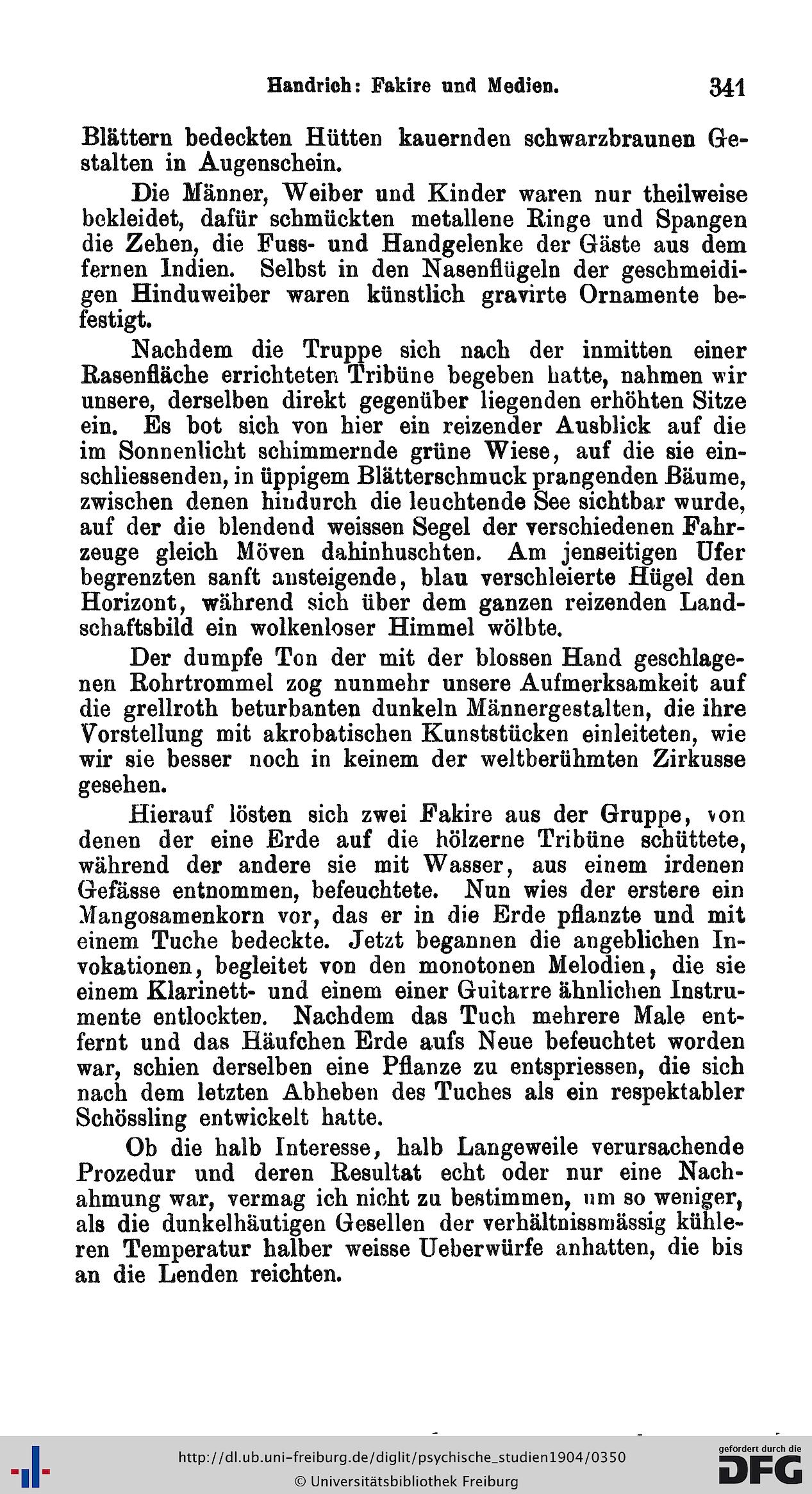 Handrich: Fakire und Medien. 341

Blättern bedeckten Hütten kauernden schwarzbraunen Gestalten in Augenschein.

Die Männer, Weiber und Kinder waren nur theilweise bekleidet, dafür schmückten metallene Ringe und Spangen die Zehen, die Fuss- und Handgelenke der Gäste aus dem fernen Indien. Selbst in den Nasenflügeln der geschmeidigen Hinduweiber waren künstlich gravirte Ornamente befestigt.

Nachdem die Truppe sich nach der inmitten einer Rasenfläche errichteten Tribüne begeben hatte, nahmen wir unsere, derselben direkt gegenüber liegenden erhöhten Sitze ein. Es bot sich von hier ein reizender Ausblick auf die im Sonnenlicht schimmernde grüne Wiese, auf die sie einschliessenden, in üppigem Blätterschmuck prangenden Bäume, zwischen denen hindurch die leuchtende See sichtbar wurde, auf der die blendend weissen Segel der verschiedenen Fahrzeuge gleich Möven dahinhuschten. Am jenseitigen Ufer begrenzten sanft ansteigende, blau verschleierte Hügel den Horizont, während sich über dem ganzen reizenden Landschaftsbild ein wolkenloser Himmel wölbte.

Der dumpfe Ton der mit der blossen Hand geschlagenen Rohrtrommel zog nunmehr unsere Aufmerksamkeit auf die grellroth beturbanten dunkeln Männergestalten, die ihre Vorstellung mit akrobatischen Kunststücken einleiteten, wie wir sie besser noch in keinem der weltberühmten Zirkusse gesehen.

Hierauf lösten sich zwei Fakire aus der Gruppe, von denen der eine Erde auf die hölzerne Tribüne schüttete, während der andere sie mit Wasser, aus einem irdenen Gefässe entnommen, befeuchtete. Nun wies der erstere ein Mangosamenkorn vor, das er in die Erde pflanzte und mit einem Tuche bedeckte. Jetzt begannen die angeblichen Invokationen, begleitet von den monotonen Melodien, die sie einem Klarinett- und einem einer Guitarre ähnlichen Instrumente entlockten. Nachdem das Tuch mehrere Male entfernt und das Häufchen Erde aufs Neue befeuchtet worden war, schien derselben eine Pflanze zu entspriessen, die sich nach dem letzten Abheben des Tuches als ein respektabler Schössling entwickelt hatte.

Ob die halb Interesse, halb Langeweile verursachende Prozedur und deren Resultat echt oder nur eine Nachahmung war, vermag ich nicht zu bestimmen, um so weniger, als die dunkelhäutigen Gesellen der verhältnissmässig kühleren Temperatur halber weisse Ueberwürfe anhatten, die bis an die Lenden reichten.

http://dl.ub.uni-freiburg.de/diglit/psychische_studien1904/0350
© Universitätsbibliothek Freiburg
gefördert durch die DFG